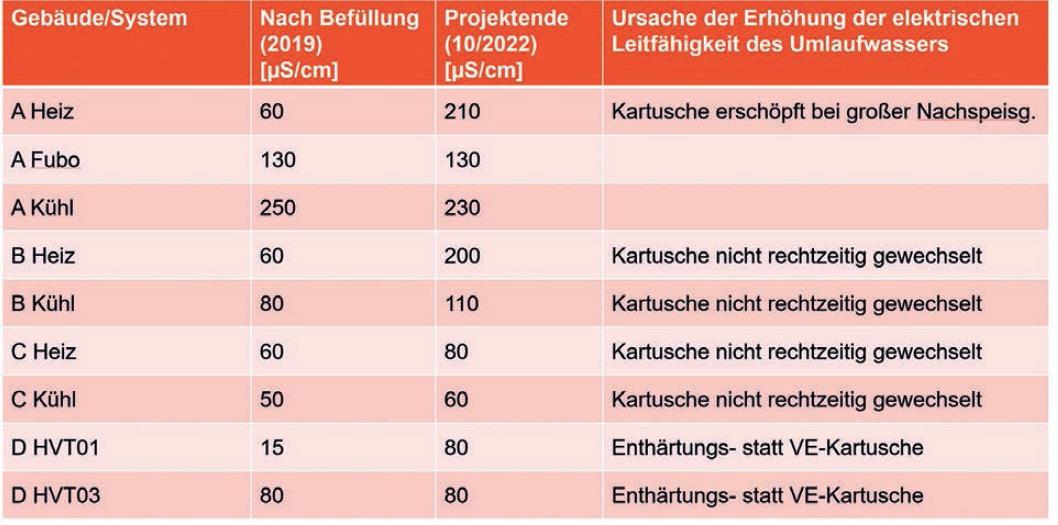 | Gebäude/System | Nach Befüllung (2019) [µS/cm] | Projektende (10/2022) [µS/cm] | Ursache der Erhöhung der elektrischen Leitfähigkeit des Umlaufwassers |
|---|---|---|---|
| A Heiz | 60 | 210 | Kartusche erschöpft bei großer Nachspeisg. |
| A Fubo | 130 | 130 | |
| A Kühl | 250 | 230 | |
| B Heiz | 60 | 200 | Kartusche nicht rechtzeitig gewechselt |
| B Kühl | 80 | 110 | Kartusche nicht rechtzeitig gewechselt |
| C Heiz | 60 | 80 | Kartusche nicht rechtzeitig gewechselt |
| C Kühl | 50 | 60 | Kartusche nicht rechtzeitig gewechselt |
| D HVT01 | 15 | 80 | Enthärtungs- statt VE-Kartusche |
| D HVT03 | 80 | 80 | Enthärtungs- statt VE-Kartusche |